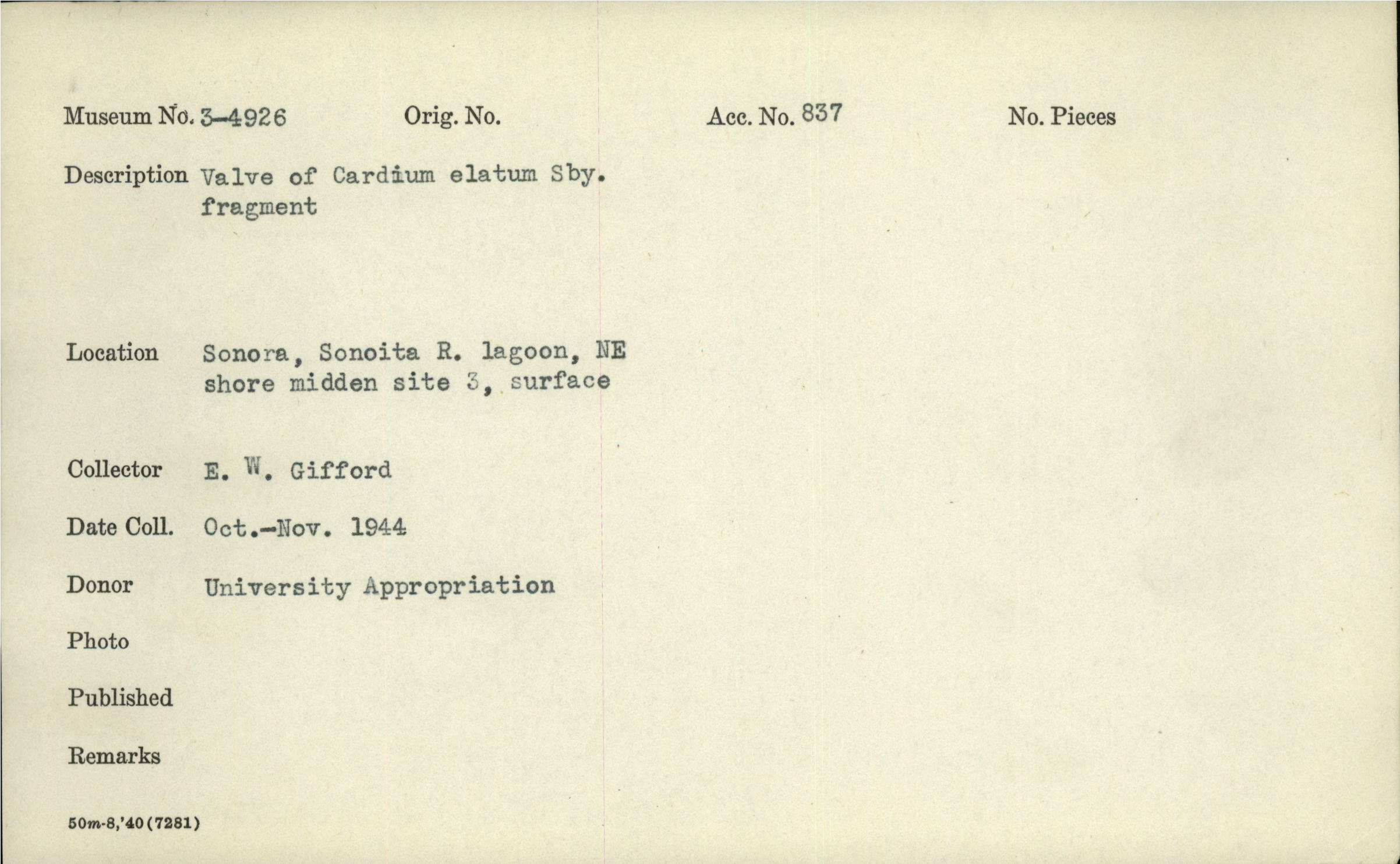 Museum No. 3-4926    Orig. No.    Acc. No. 837    No. Pieces

Description Valve of Cardium elatum Sby. fragment

Location Sonora, Sonoita R. lagoon, NE shore midden site 3, surface

Collector E. W. Gifford

Date Coll. Oct.-Nov. 1944

Donor University Appropriation

Photo

Published

Remarks

50m-8,'40(7281)